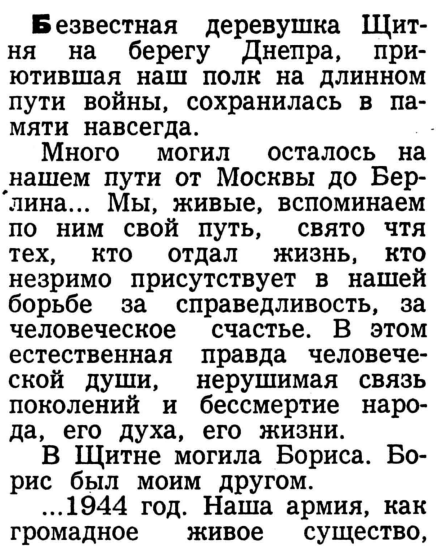 Безвестная деревушка Щитня на берегу Днепра, приютившая наш полк на длинном пути войны, сохранилась в памяти навсегда.

Много могил осталось на нашем пути от Москвы до Берлина... Мы, живые, вспоминаем по ним свой путь, свято чтя тех, кто отдал жизнь, кто незримо присутствует в нашей борьбе за справедливость, за человеческое счастье. В этом естественная правда человеческой души, нерушимая связь поколений и бессмертие народа, его духа, его жизни.

В Щитне могила Бориса. Борис был моим другом.

...1944 год. Наша армия, как громадное живое существо,